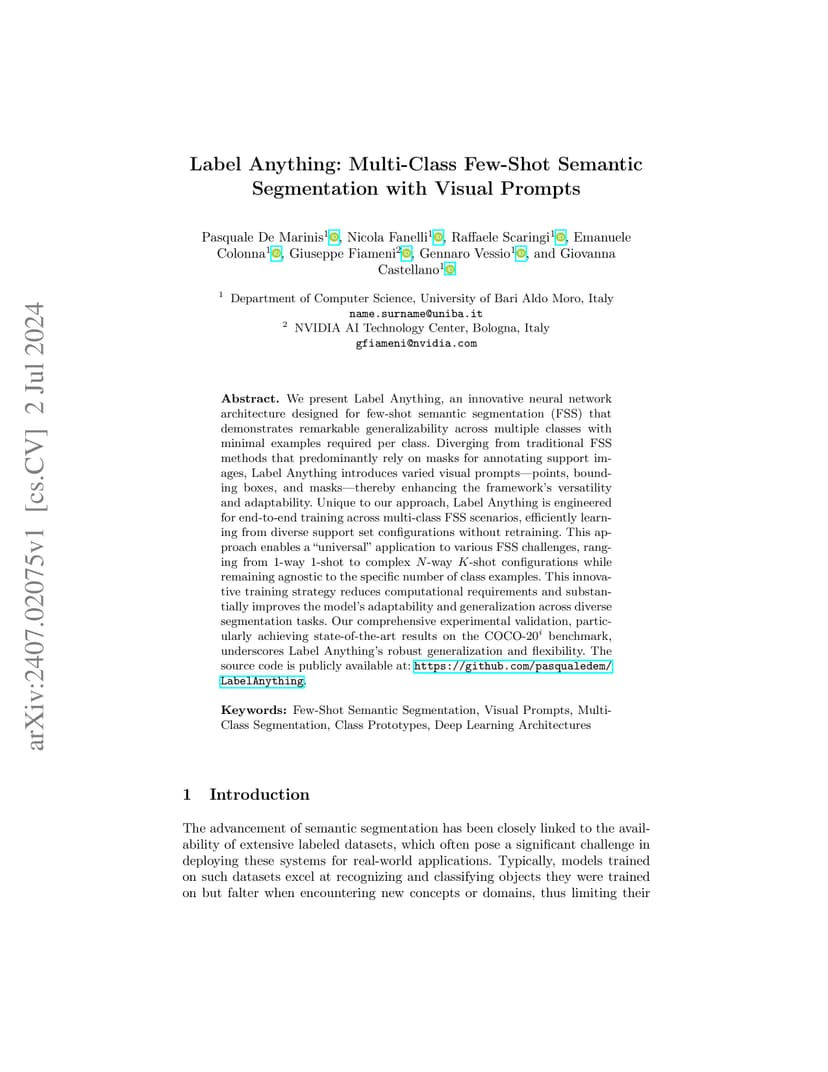 arXiv:2407.02075v1 [cs.CV] 2 Jul 2024

Label Anything: Multi-Class Few-Shot Semantic Segmentation with Visual Prompts

Pasquale De Marinis$^1$, Nicola Fanelli$^1$, Raffaele Scaringi$^1$, Emanuele Colonna$^1$, Giuseppe Fiameni$^2$, Gennaro Vessio$^1$, and Giovanna Castellano$^1$

$^1$ Department of Computer Science, University of Bari Aldo Moro, Italy
name.surname@uniba.it
$^2$ NVIDIA AI Technology Center, Bologna, Italy
gfiameni@nvidia.com

Abstract. We present Label Anything, an innovative neural network architecture designed for few-shot semantic segmentation (FSS) that demonstrates remarkable generalizability across multiple classes with minimal examples required per class. Diverging from traditional FSS methods that predominantly rely on masks for annotating support images, Label Anything introduces varied visual prompts—points, bounding boxes, and masks—thereby enhancing the framework's versatility and adaptability. Unique to our approach, Label Anything is engineered for end-to-end training across multi-class FSS scenarios, efficiently learning from diverse support set configurations without retraining. This approach enables a "universal" application to various FSS challenges, ranging from 1-way 1-shot to complex $N$-way $K$-shot configurations while remaining agnostic to the specific number of class examples. This innovative training strategy reduces computational requirements and substantially improves the model's adaptability and generalization across diverse segmentation tasks. Our comprehensive experimental validation, particularly achieving state-of-the-art results on the COCO-$20^i$ benchmark, underscores Label Anything's robust generalization and flexibility. The source code is publicly available at: https://github.com/pasqualedem/LabelAnything.

Keywords: Few-Shot Semantic Segmentation, Visual Prompts, Multi-Class Segmentation, Class Prototypes, Deep Learning Architectures

1 Introduction

The advancement of semantic segmentation has been closely linked to the availability of extensive labeled datasets, which often pose a significant challenge in deploying these systems for real-world applications. Typically, models trained on such datasets excel at recognizing and classifying objects they were trained on but falter when encountering new concepts or domains, thus limiting their